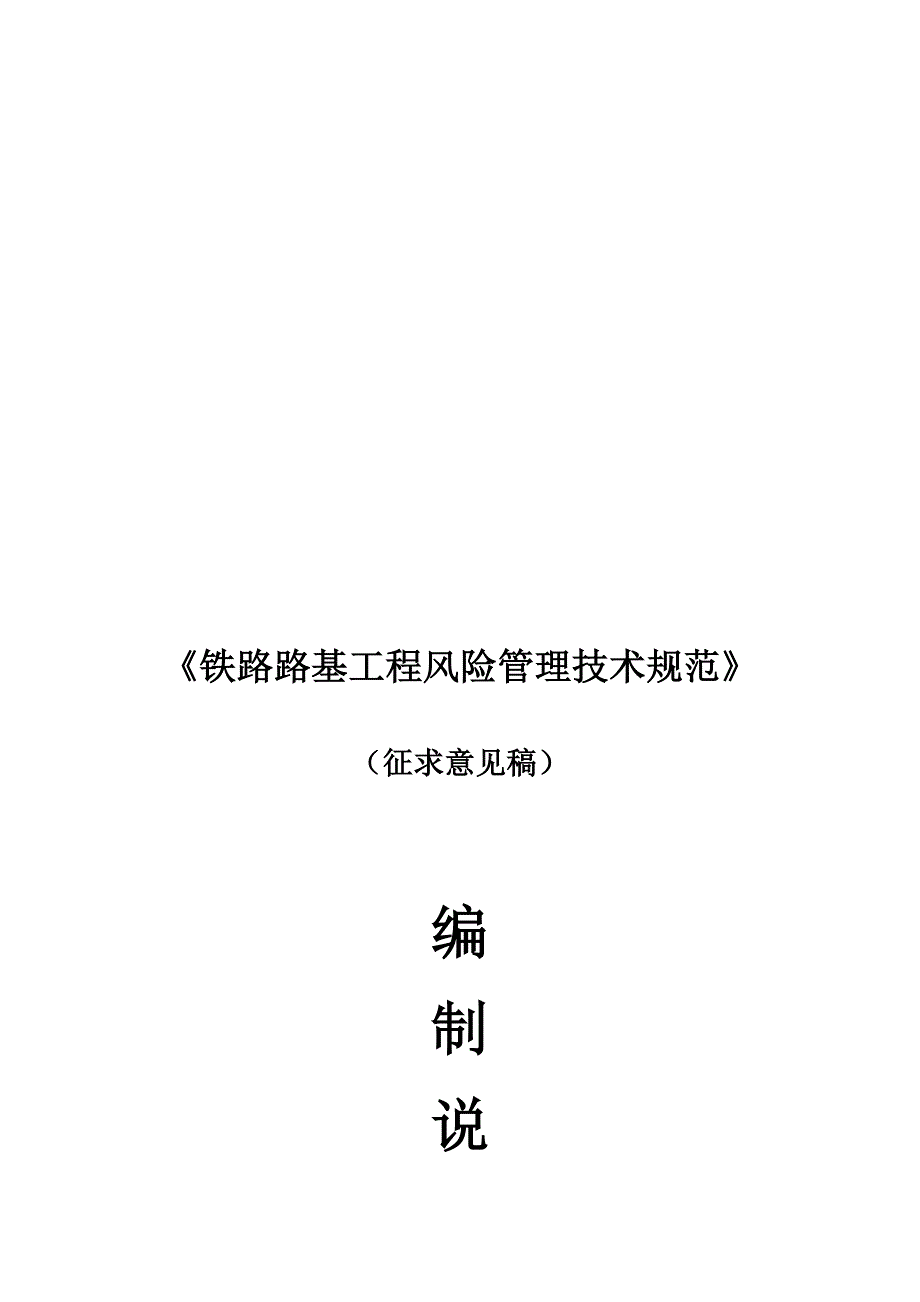 《铁路路基工程风险管理技术规范》

（征求意见稿）

编

制

说